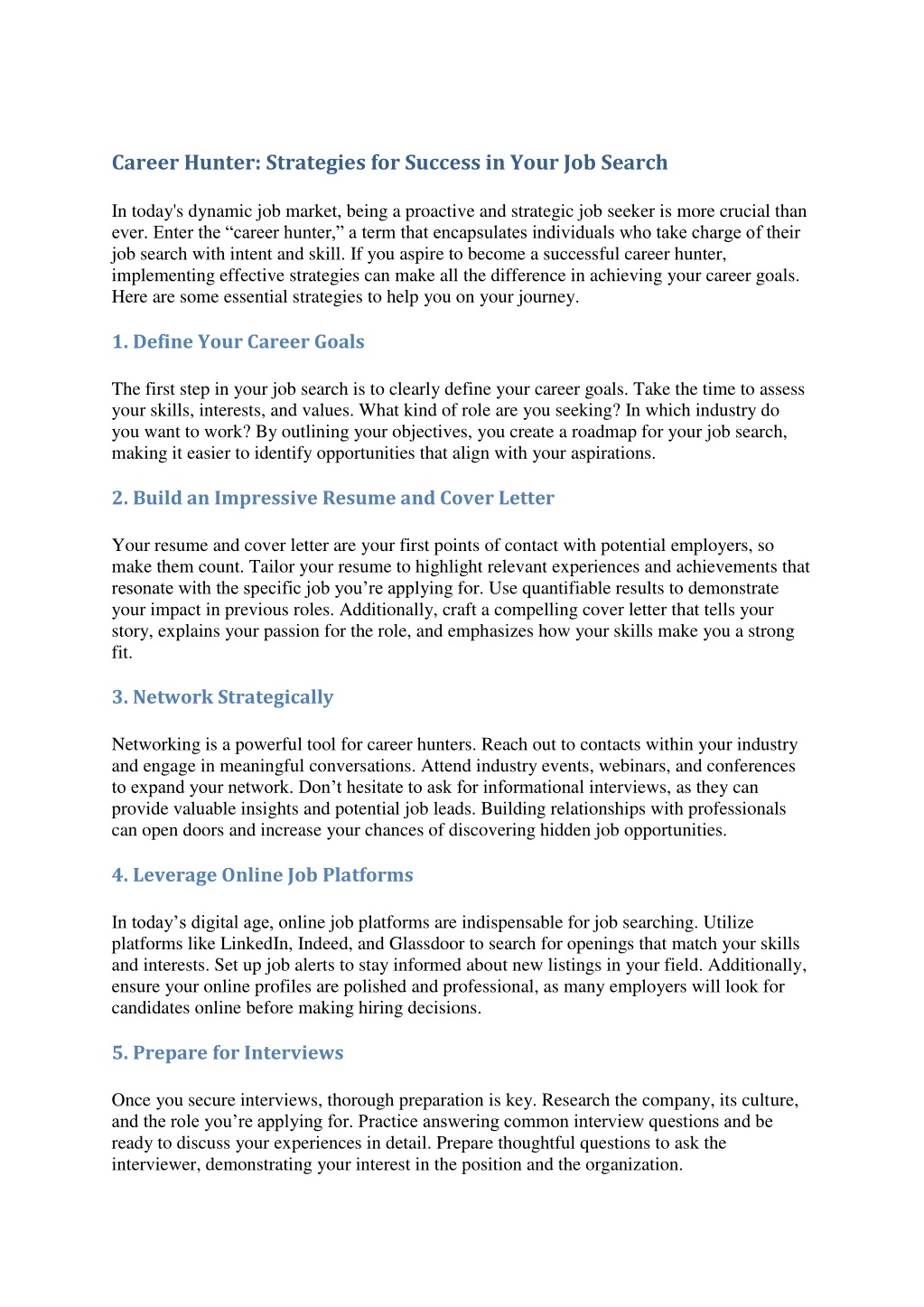 Career Hunter: Strategies for Success in Your Job Search

In today's dynamic job market, being a proactive and strategic job seeker is more crucial than ever. Enter the “career hunter,” a term that encapsulates individuals who take charge of their job search with intent and skill. If you aspire to become a successful career hunter, implementing effective strategies can make all the difference in achieving your career goals. Here are some essential strategies to help you on your journey.

1. Define Your Career Goals

The first step in your job search is to clearly define your career goals. Take the time to assess your skills, interests, and values. What kind of role are you seeking? In which industry do you want to work? By outlining your objectives, you create a roadmap for your job search, making it easier to identify opportunities that align with your aspirations.

2. Build an Impressive Resume and Cover Letter

Your resume and cover letter are your first points of contact with potential employers, so make them count. Tailor your resume to highlight relevant experiences and achievements that resonate with the specific job you’re applying for. Use quantifiable results to demonstrate your impact in previous roles. Additionally, craft a compelling cover letter that tells your story, explains your passion for the role, and emphasizes how your skills make you a strong fit.

3. Network Strategically

Networking is a powerful tool for career hunters. Reach out to contacts within your industry and engage in meaningful conversations. Attend industry events, webinars, and conferences to expand your network. Don’t hesitate to ask for informational interviews, as they can provide valuable insights and potential job leads. Building relationships with professionals can open doors and increase your chances of discovering hidden job opportunities.

4. Leverage Online Job Platforms

In today’s digital age, online job platforms are indispensable for job searching. Utilize platforms like LinkedIn, Indeed, and Glassdoor to search for openings that match your skills and interests. Set up job alerts to stay informed about new listings in your field. Additionally, ensure your online profiles are polished and professional, as many employers will look for candidates online before making hiring decisions.

5. Prepare for Interviews

Once you secure interviews, thorough preparation is key. Research the company, its culture, and the role you’re applying for. Practice answering common interview questions and be ready to discuss your experiences in detail. Prepare thoughtful questions to ask the interviewer, demonstrating your interest in the position and the organization.